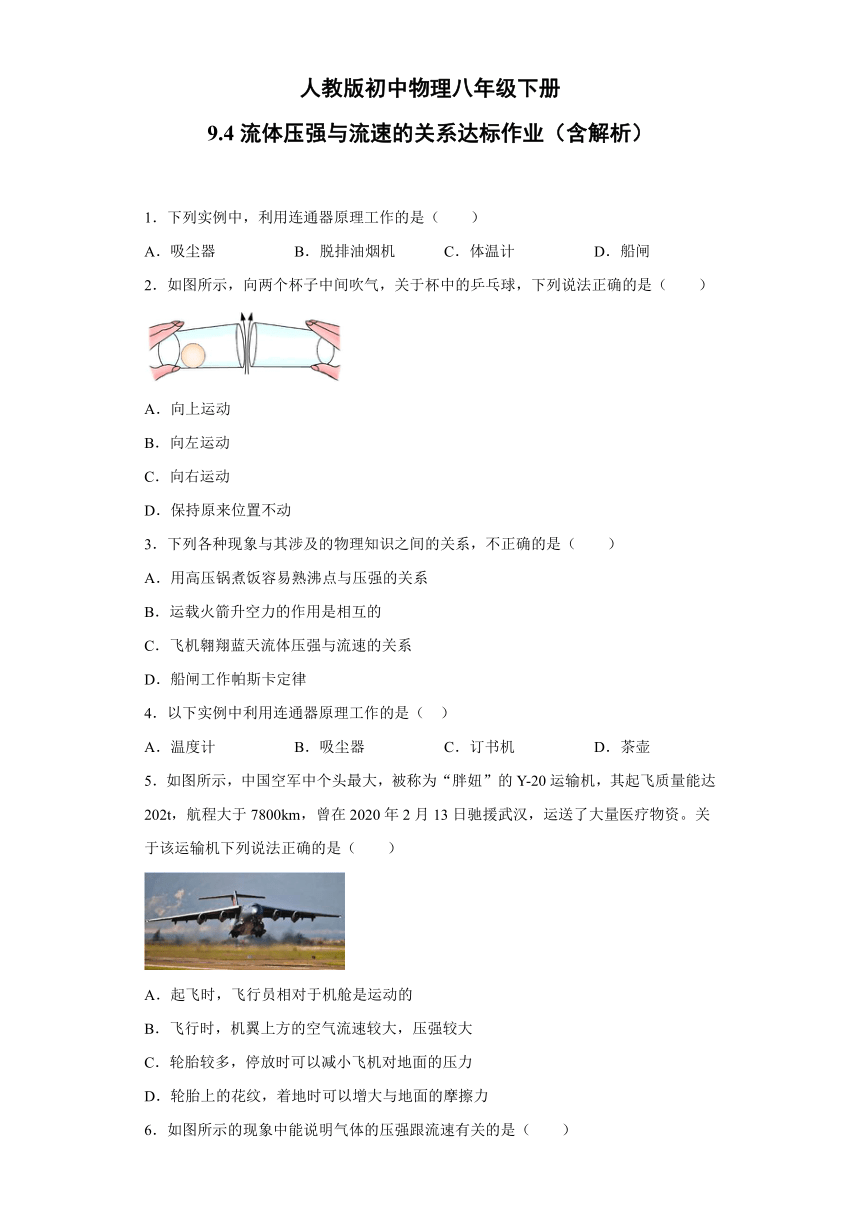 人教版初中物理八年级下册
9.4 流体压强与流速的关系达标作业（含解析）

1．下列实例中，利用连通器原理工作的是（　　）

A．吸尘器　　B．脱排油烟机　　C．体温计　　D．船闸

2．如图所示，向两个杯子中间吹气，关于杯中的乒乓球，下列说法正确的是（　　）

A．向上运动

B．向左运动

C．向右运动

D．保持原来位置不动

3．下列各种现象与其涉及的物理知识之间的关系，不正确的是（　　）

A．用高压锅煮饭容易熟沸点与压强的关系

B．运载火箭升空力的作用是相互的

C．飞机翱翔蓝天流体压强与流速的关系

D．船闸工作帕斯卡定律

4．以下实例中利用连通器原理工作的是（　）

A．温度计　　B．吸尘器　　C．订书机　　D．茶壶

5．如图所示，中国空军中个头最大，被称为“胖妞”的 Y-20 运输机，其起飞质量能达 202t，航程大于 7800km，曾在 2020 年 2 月 13 日驰援武汉，运送了大量医疗物资。关于该运输机下列说法正确的是（　　）

A．起飞时，飞行员相对于机舱是运动的

B．飞行时，机翼上方的空气流速较大，压强较大

C．轮胎较多，停放时可以减小飞机对地面的压力

D．轮胎上的花纹，着地时可以增大与地面的摩擦力

6．如图所示的现象中能说明气体的压强跟流速有关的是（　　）